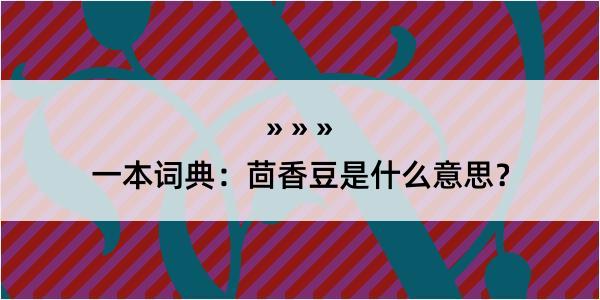 » » »

一本词典：茴香豆是什么意思？